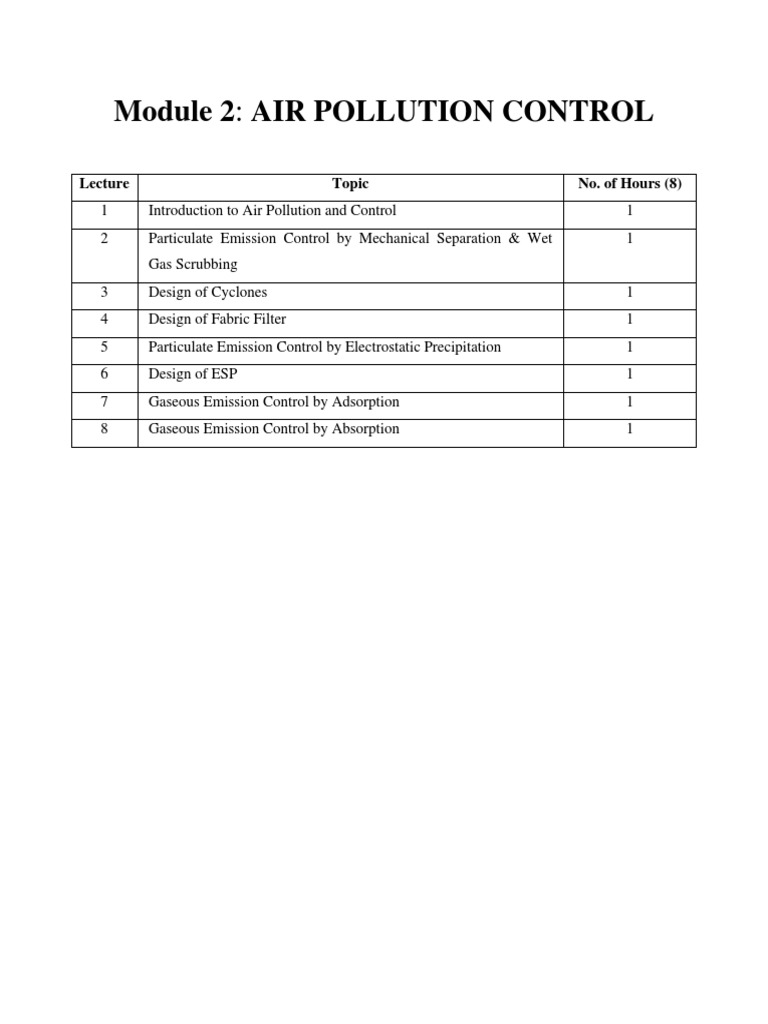 Module 2: AIR POLLUTION CONTROL

| Lecture | Topic | No. of Hours (8) |
|---|---|---|
| 1 | Introduction to Air Pollution and Control | 1 |
| 2 | Particulate Emission Control by Mechanical Separation & Wet Gas Scrubbing | 1 |
| 3 | Design of Cyclones | 1 |
| 4 | Design of Fabric Filter | 1 |
| 5 | Particulate Emission Control by Electrostatic Precipitation | 1 |
| 6 | Design of ESP | 1 |
| 7 | Gaseous Emission Control by Adsorption | 1 |
| 8 | Gaseous Emission Control by Absorption | 1 |